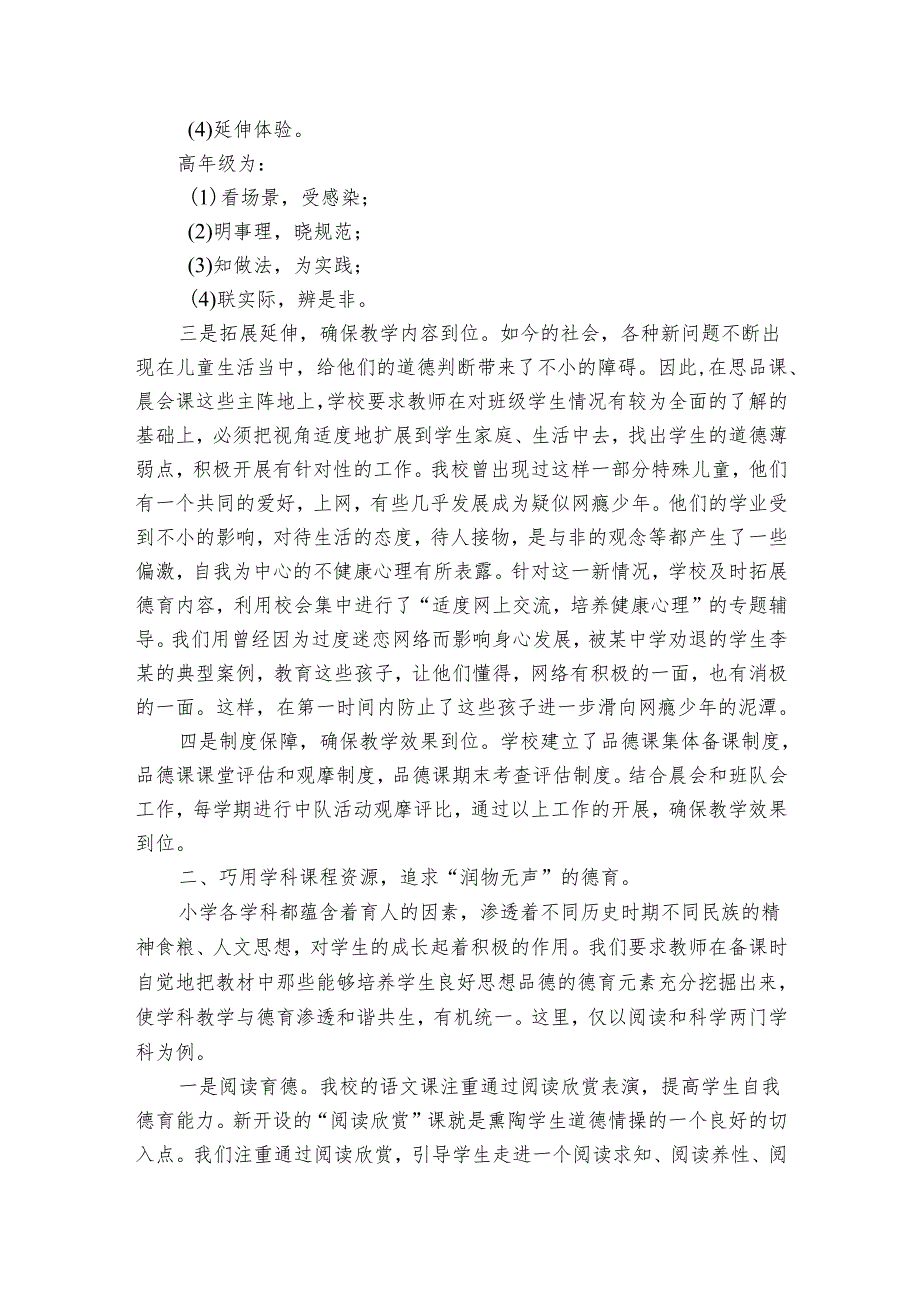 (4)延伸体验。

高年级为：

(1)看场景，受感染；

(2)明事理，晓规范；

(3)知做法，为实践；

(4)联实际，辨是非。

三是拓展延伸，确保教学内容到位。如今的社会，各种新问题不断出现在儿童生活当中，给他们的道德判断带来了不小的障碍。因此，在思品课、晨会课这些主阵地上，学校要求教师在对班级学生情况有较为全面的了解的基础上，必须把视角适度地扩展到学生家庭、生活中去，找出学生的道德薄弱点，积极开展有针对性的工作。我校曾出现过这样一部分特殊儿童，他们有一个共同的爱好，上网，有些几乎发展成为疑似网瘾少年。他们的学业受到不小的影响，对待生活的态度，待人接物，是与非的观念等都产生了一些偏激，自我为中心的不健康心理有所表露。针对这一新情况，学校及时拓展德育内容，利用校会集中进行了“适度网上交流，培养健康心理”的专题辅导。我们用曾经因为过度迷恋网络而影响身心发展，被某中学劝退的学生李某的典型案例，教育这些孩子，让他们懂得，网络有积极的一面，也有消极的一面。这样，在第一时间内防止了这些孩子进一步滑向网瘾少年的泥潭。

四是制度保障，确保教学效果到位。学校建立了品德课集体备课制度，品德课课堂评估和观摩制度，品德课期末考查评估制度。结合晨会和班队会工作，每学期进行中队活动观摩评比，通过以上工作的开展，确保教学效果到位。

二、巧用学科课程资源，追求“润物无声”的德育。

小学各学科都蕴含着育人的因素，渗透着不同历史时期不同民族的精神食粮、人文思想，对学生的成长起着积极的作用。我们要求教师在备课时自觉地把教材中那些能够培养学生良好思想品德的德育元素充分挖掘出来，使学科教学与德育渗透和谐共生，有机统一。这里，仅以阅读和科学两门学科为例。

一是阅读育德。我校的语文课注重通过阅读欣赏表演，提高学生自我德育能力。新开设的“阅读欣赏”课就是熏陶学生道德情操的一个良好的切入点。我们注重通过阅读欣赏，引导学生走进一个阅读求知、阅读养性、阅